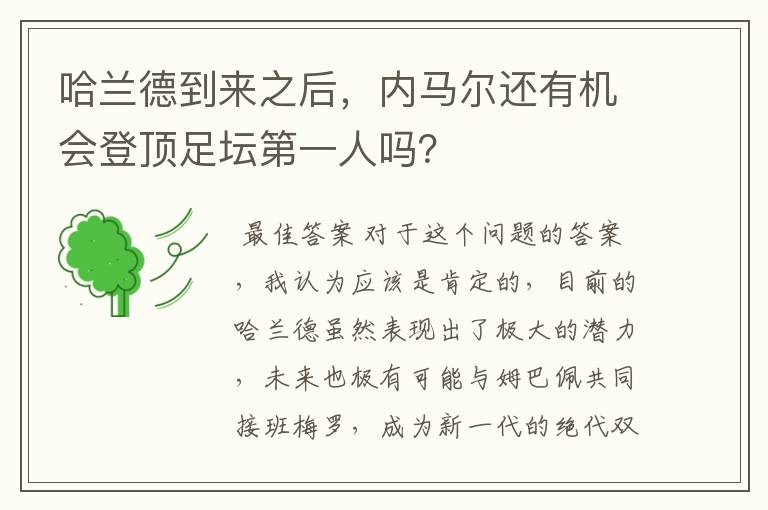 哈兰德到来之后，内马尔还有机会登顶足坛第一人吗?

最佳答案 对于这个问题的答案，我认为应该是肯定的，目前的哈兰德虽然表现出了极大的潜力，未来也极有可能与姆巴佩共同接班梅罗，成为新一代的绝代双